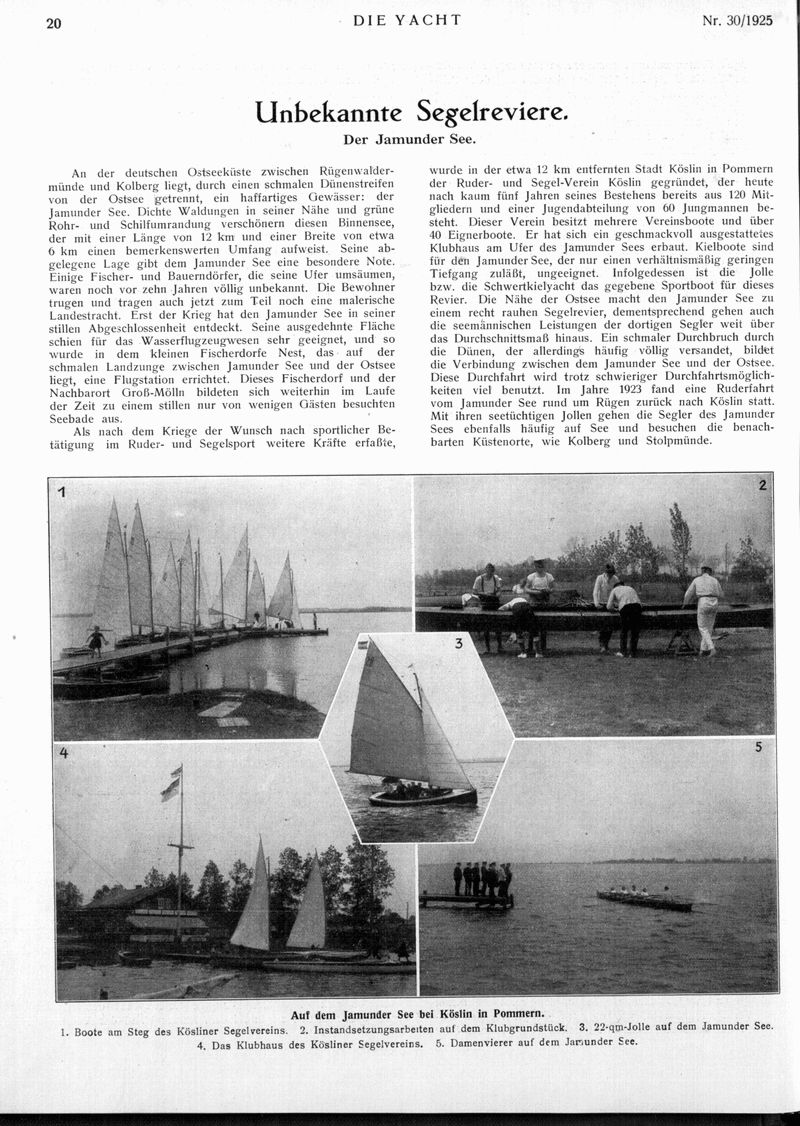 20 DIE YACHT Nr. 30/1925

Unbekannte Segelreviere.

Der Jamunder See.

An der deutschen Ostseeküste zwischen Rügenwaldermünde und Kolberg liegt, durch einen schmalen Dünenstreifen von der Ostsee getrennt, ein haffartiges Gewässer: der Jamunder See. Dichte Waldungen in seiner Nähe und grüne Rohr- und Schilfumrandung verschönern diesen Binnensee, der mit einer Länge von 12 km und einer Breite von etwa 6 km einen bemerkenswerten Umfang aufweist. Seine abgelegene Lage gibt dem Jamunder See eine besondere Note. Einige Fischer- und Bauerndörfer, die seine Ufer umsäumen, waren noch vor zehn Jahren völlig unbekannt. Die Bewohner trugen und tragen auch jetzt zum Teil noch eine malerische Landestracht. Erst der Krieg hat den Jamunder See in seiner stillen Abgeschlossenheit entdeckt. Seine ausgedehnte Fläche schien für das Wasserflugzeugwesen sehr geeignet, und so wurde in dem kleinen Fischerdorfe Nest, das auf der schmalen Landzunge zwischen Jamunder See und der Ostsee liegt, eine Flugstation errichtet. Dieses Fischerdorf und der Nachbarort Groß-Mölln bildeten sich weiterhin im Laufe der Zeit zu einem stillen nur von wenigen Gästen besuchten Seebade aus.

Als nach dem Kriege der Wunsch nach sportlicher Betätigung im Ruder- und Segelsport weitere Kräfte erfaßte, wurde in der etwa 12 km entfernten Stadt Köslin in Pommern der Ruder- und Segel-Verein Köslin gegründet, der heute nach kaum fünf Jahren seines Bestehens bereits aus 120 Mitgliedern und einer Jugendabteilung von 60 Jungmannen besteht. Dieser Verein besitzt mehrere Vereinsboote und über 40 Eignerboote. Er hat sich ein geschmackvoll ausgestattetes Klubhaus am Ufer des Jamunder Sees erbaut. Kielboote sind für den Jamunder See, der nur einen verhältnismäßig geringen Tiefgang zuläßt, ungeeignet. Infolgedessen ist die Jolle bzw. die Schwertkielyacht das gegebene Sportboot für dieses Revier. Die Nähe der Ostsee macht den Jamunder See zu einem recht rauhen Segelrevier, dementsprechend gehen auch die seemännischen Leistungen der dortigen Segler weit über das Durchschnittsmaß hinaus. Ein schmaler Durchbruch durch die Dünen, der allerdings häufig völlig versandet, bildet die Verbindung zwischen dem Jamunder See und der Ostsee. Diese Durchfahrt wird trotz schwieriger Durchfahrtsmöglichkeiten viel benutzt. Im Jahre 1923 fand eine Ruderfahrt vom Jamunder See rund um Rügen zurück nach Köslin statt. Mit ihren seetüchtigen Jollen gehen die Segler des Jamunder Sees ebenfalls häufig auf See und besuchen die benachbarten Küstenorte, wie Kolberg und Stolpmünde.

1 2 3 4 5

Auf dem Jamunder See bei Köslin in Pommern.
1. Boote am Steg des Kösliner Segelvereins. 2. Instandsetzungsarbeiten auf dem Klubgrundstück. 3. 22-qm-Jolle auf dem Jamunder See. 4. Das Klubhaus des Kösliner Segelvereins. 5. Damenvierer auf dem Jamunder See.